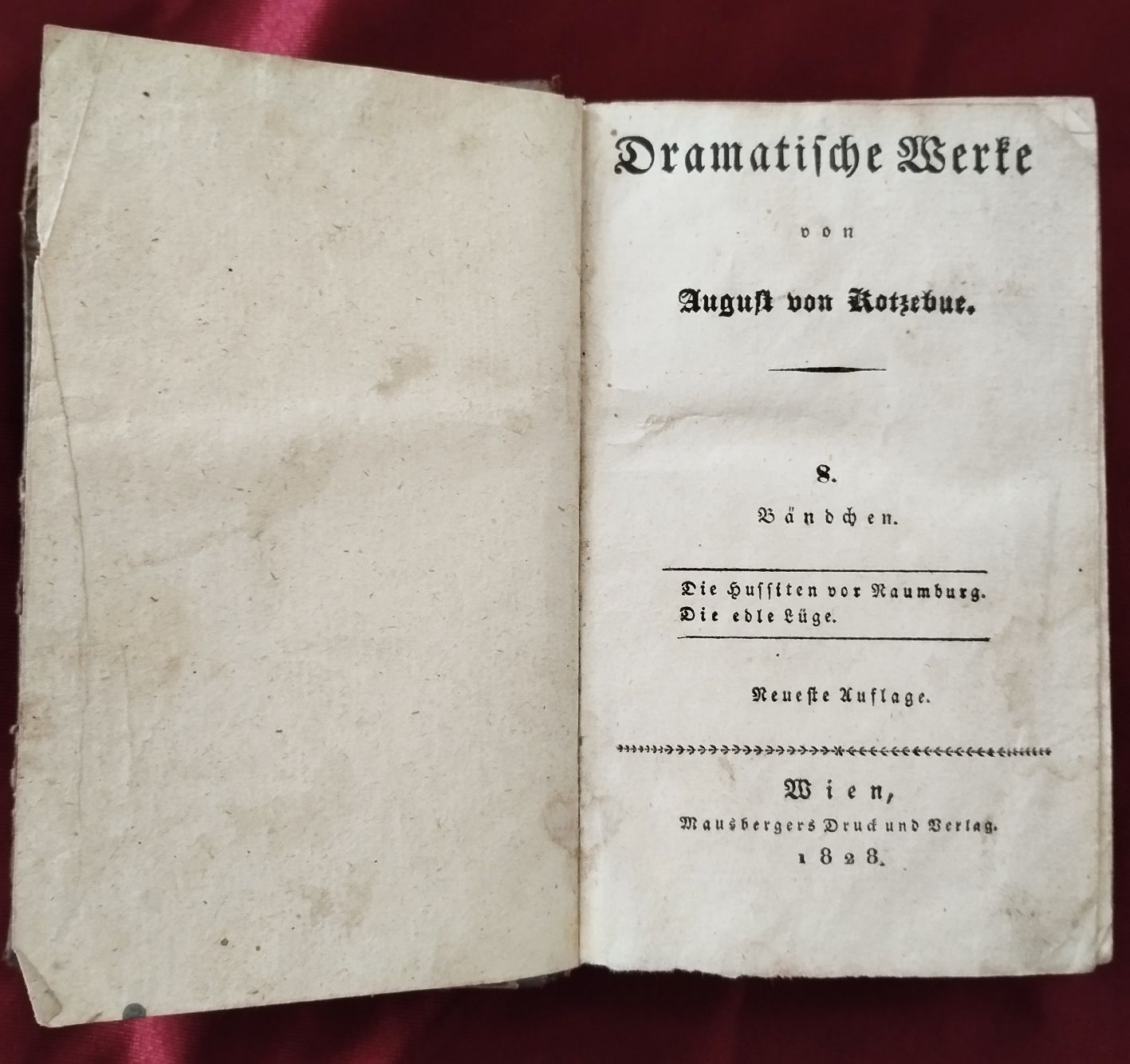 Dramatische Werke

von

August von Kotzebue.

8.

Bändchen.

Die Hussiten vor Naumburg.
Die edle Lüge.

Neueste Auflage.

Wien,
Mausbergers Druck und Verlag.
1828.